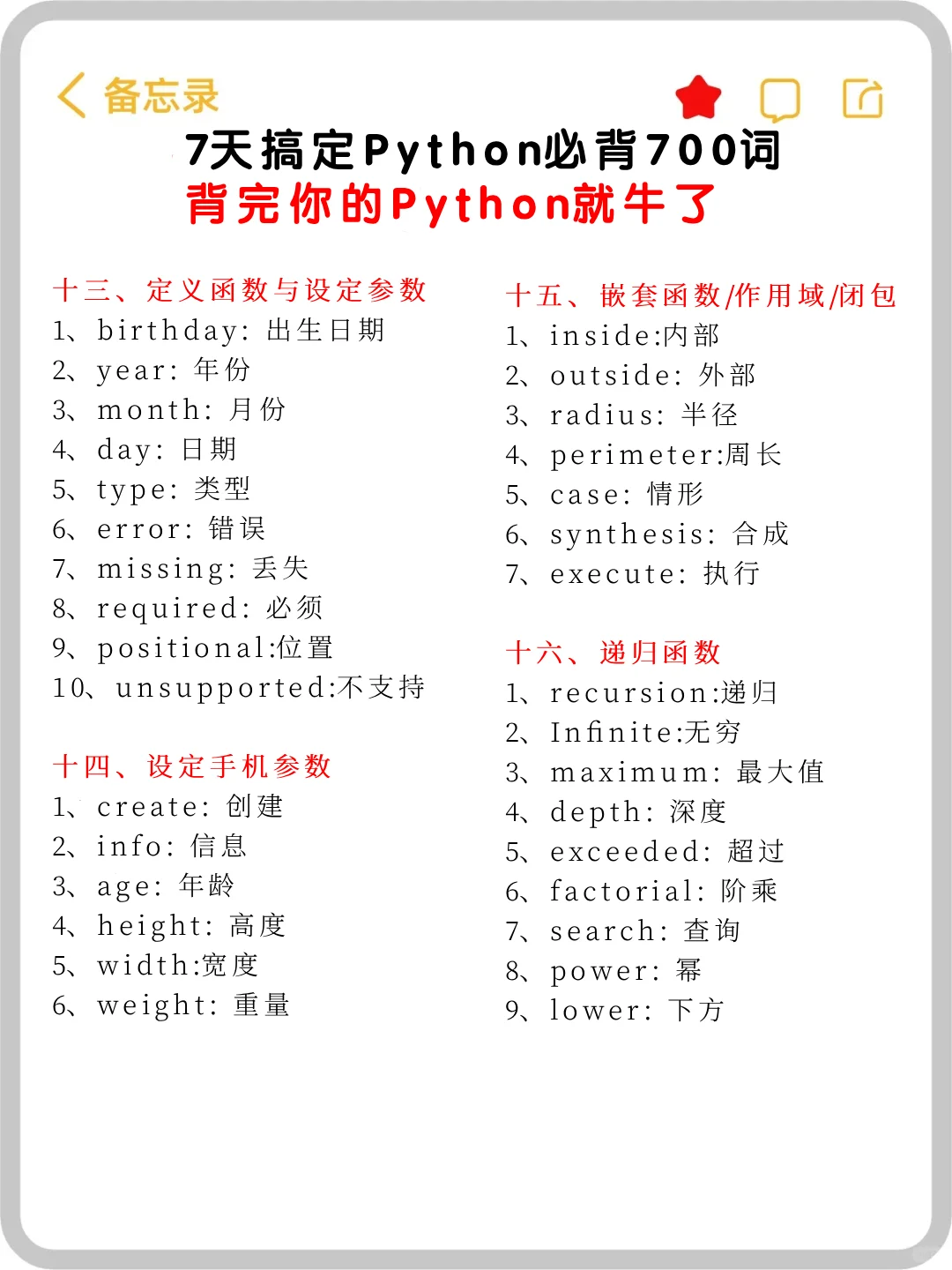 备忘录

7天搞定Python必背700词
背完你的Python就牛了

十三、定义函数与设定参数
1、birthday: 出生日期
2、year: 年份
3、month: 月份
4、day: 日期
5、type: 类型
6、error: 错误
7、missing: 丢失
8、required: 必须
9、positional:位置
10、unsupported:不支持

十四、设定手机参数
1、create: 创建
2、info: 信息
3、age: 年龄
4、height: 高度
5、width:宽度
6、weight: 重量

十五、嵌套函数/作用域/闭包
1、inside:内部
2、outside: 外部
3、radius: 半径
4、perimeter:周长
5、case: 情形
6、synthesis: 合成
7、execute: 执行

十六、递归函数
1、recursion:递归
2、Infinite:无穷
3、maximum: 最大值
4、depth: 深度
5、exceeded: 超过
6、factorial: 阶乘
7、search: 查询
8、power: 幂
9、lower: 下方